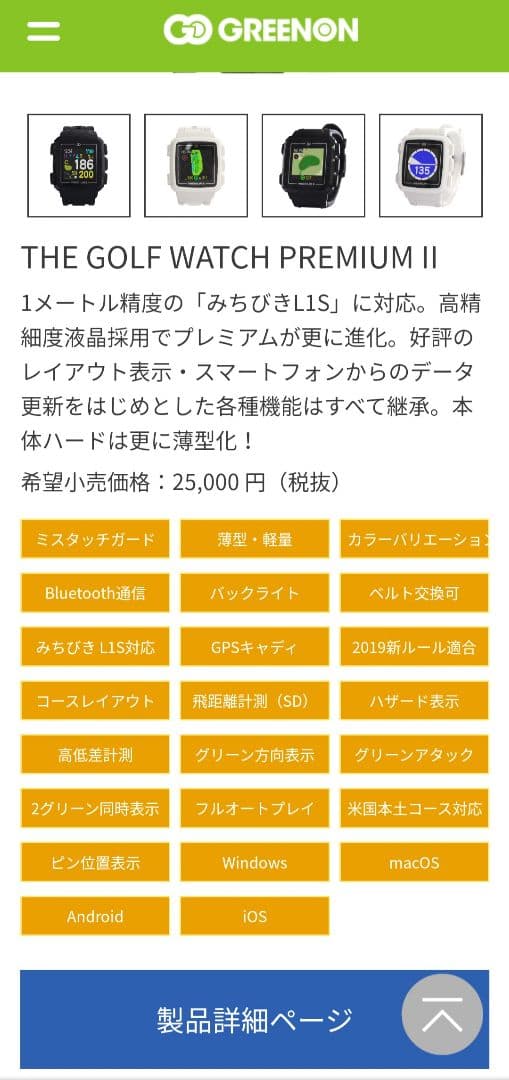 GREENON

186
200

135

THE GOLF WATCH PREMIUM II

1メートル精度の「みちびきL1S」に対応。高精細度液晶採用でプレミアムが更に進化。好評のレイアウト表示・スマートフォンからのデータ更新をはじめとした各種機能はすべて継承。本体ハードは更に薄型化！

希望小売価格：25,000 円（税抜）

ミスタッチガード
薄型・軽量
カラーバリエーション
Bluetooth通信
バックライト
ベルト交換可
みちびき L1S対応
GPSキャディ
2019新ルール適合
コースレイアウト
飛距離計測（SD）
ハザード表示
高低差計測
グリーン方向表示
グリーンアタック
2グリーン同時表示
フルオートプレイ
米国本土コース対応
ピン位置表示
Windows
macOS
Android
iOS

製品詳細ページ